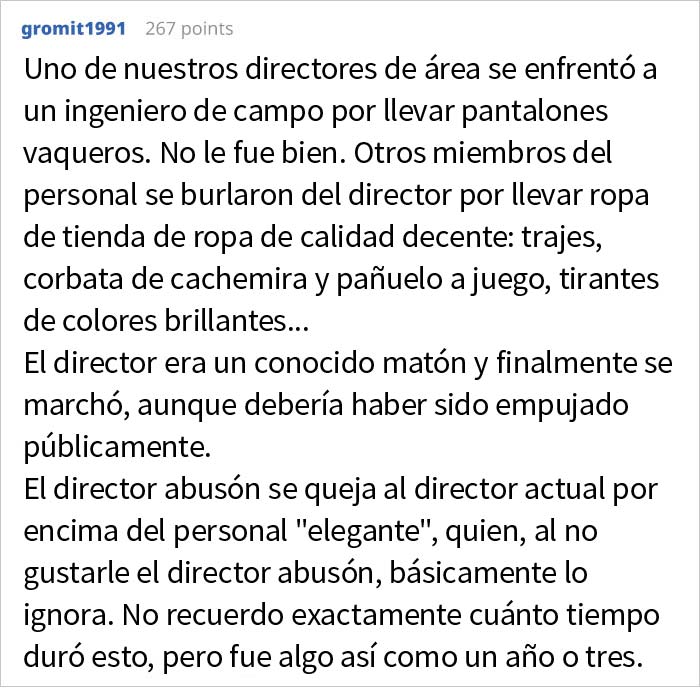 gromit1991 267 points

Uno de nuestros directores de área se enfrentó a un ingeniero de campo por llevar pantalones vaqueros. No le fue bien. Otros miembros del personal se burlaron del director por llevar ropa de tienda de ropa de calidad decente: trajes, corbata de cachemira y pañuelo a juego, tirantes de colores brillantes...
El director era un conocido matón y finalmente se marchó, aunque debería haber sido empujado públicamente.
El director abusón se queja al director actual por encima del personal "elegante", quien, al no gustarle el director abusón, básicamente lo ignora. No recuerdo exactamente cuánto tiempo duró esto, pero fue algo así como un año o tres.